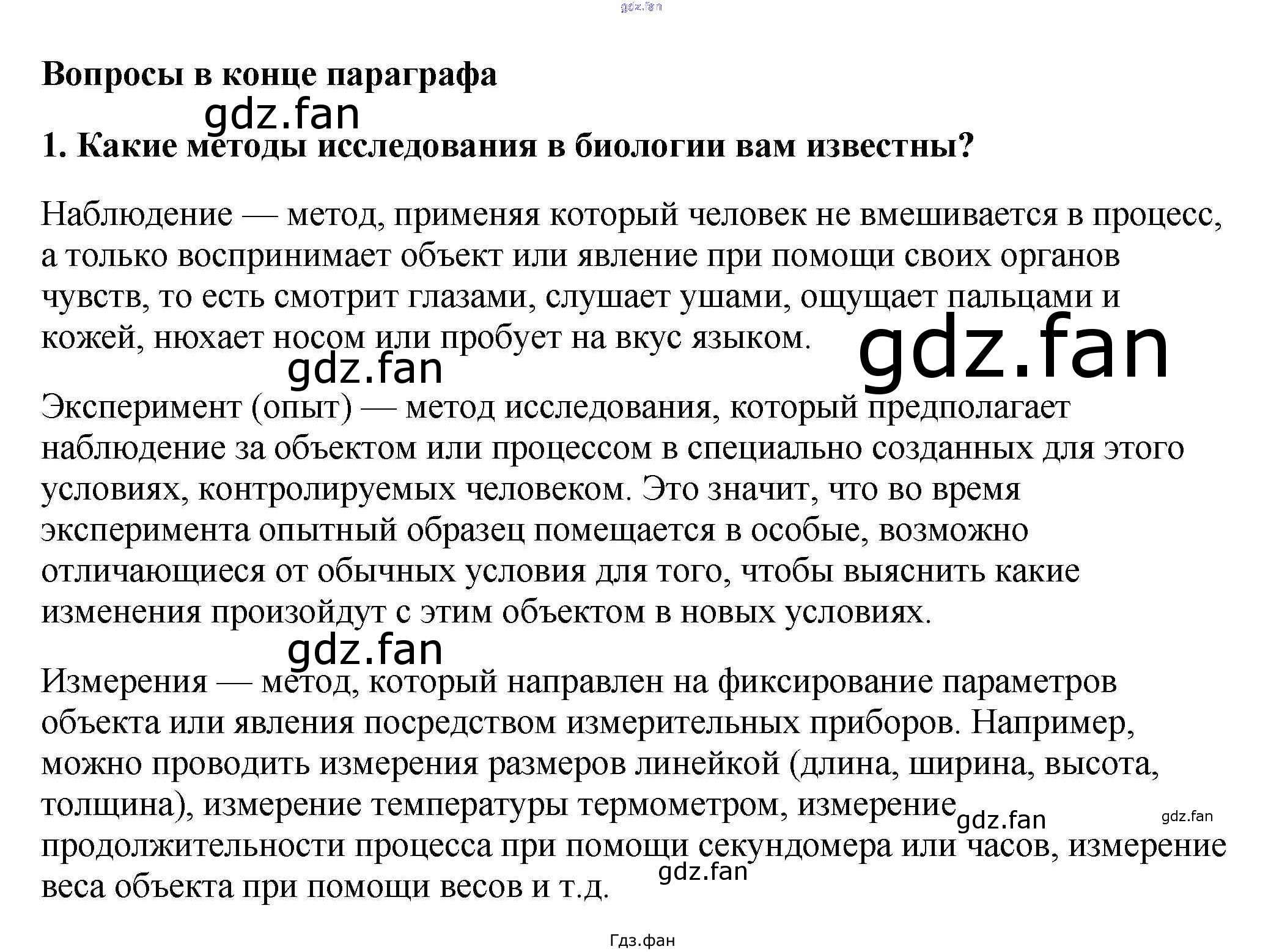 gdz.fan

Вопросы в конце параграфа

gdz.fan

1. Какие методы исследования в биологии вам известны?

Наблюдение — метод, применяя который человек не вмешивается в процесс, а только воспринимает объект или явление при помощи своих органов чувств, то есть смотрит глазами, слушает ушами, ощущает пальцами и кожей, нюхает носом или пробует на вкус языком.

gdz.fan

gdz.fan

Эксперимент (опыт) — метод исследования, который предполагает наблюдение за объектом или процессом в специально созданных для этого условиях, контролируемых человеком. Это значит, что во время эксперимента опытный образец помещается в особые, возможно отличающиеся от обычных условия для того, чтобы выяснить какие изменения произойдут с этим объектом в новых условиях.

gdz.fan

Измерения — метод, который направлен на фиксирование параметров объекта или явления посредством измерительных приборов. Например, можно проводить измерения размеров линейкой (длина, ширина, высота, толщина), измерение температуры термометром, измерение продолжительности процесса при помощи секундомера или часов, измерение веса объекта при помощи весов и т.д.

gdz.fan

gdz.fan

gdz.fan

Гдз.фан